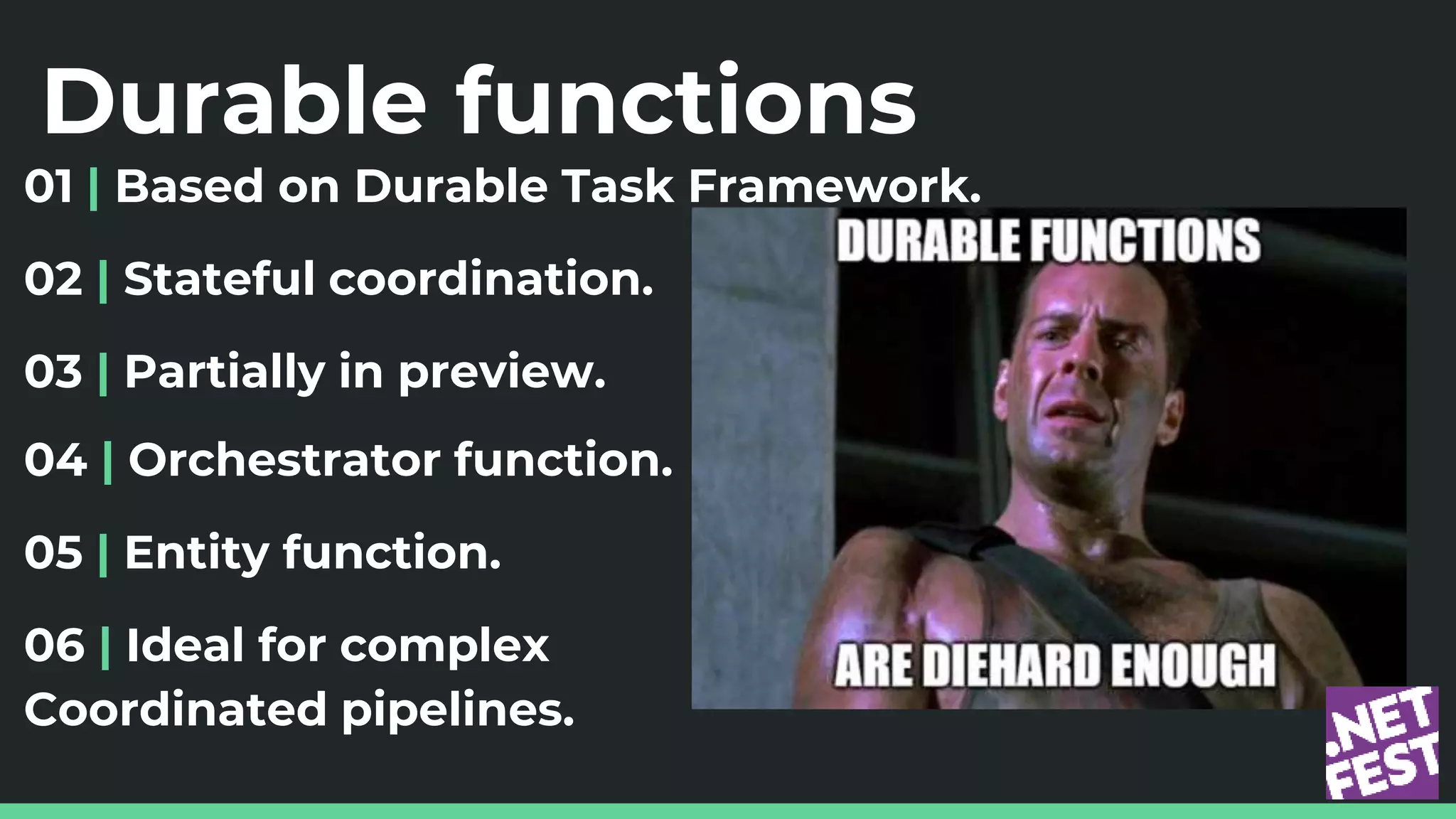 Durable functions

01 | Based on Durable Task Framework.

02 | Stateful coordination.

03 | Partially in preview.

04 | Orchestrator function.

05 | Entity function.

06 | Ideal for complex Coordinated pipelines.

DURABLE FUNCTIONS

ARE DIEHARD ENOUGH

.NET FEST